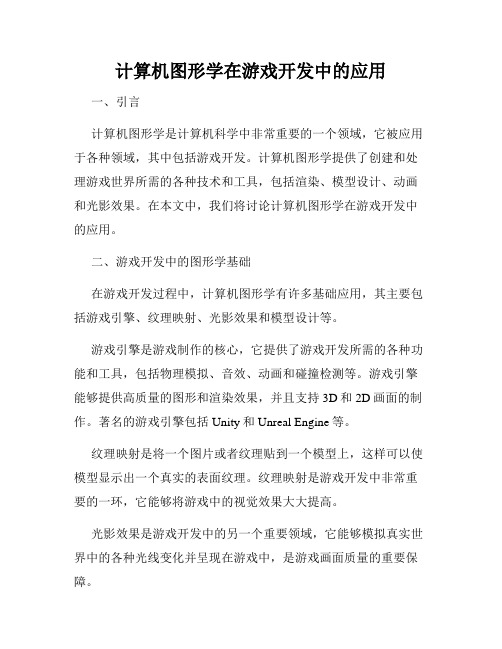 计算机图形学在游戏开发中的应用

一、引言

计算机图形学是计算机科学中非常重要的一个领域，它被应用于各种领域，其中包括游戏开发。计算机图形学提供了创建和处理游戏世界所需的各种技术和工具，包括渲染、模型设计、动画和光影效果。在本文中，我们将讨论计算机图形学在游戏开发中的应用。

二、游戏开发中的图形学基础

在游戏开发过程中，计算机图形学有许多基础应用，其主要包括游戏引擎、纹理映射、光影效果和模型设计等。

游戏引擎是游戏制作的核心，它提供了游戏开发所需的各种功能和工具，包括物理模拟、音效、动画和碰撞检测等。游戏引擎能够提供高质量的图形和渲染效果，并且支持 3D 和 2D 画面的制作。著名的游戏引擎包括 Unity 和 Unreal Engine 等。

纹理映射是将一个图片或者纹理贴到一个模型上，这样可以使模型显示出一个真实的表面纹理。纹理映射是游戏开发中非常重要的一环，它能够将游戏中的视觉效果大大提高。

光影效果是游戏开发中的另一个重要领域，它能够模拟真实世界中的各种光线变化并呈现在游戏中，是游戏画面质量的重要保障。